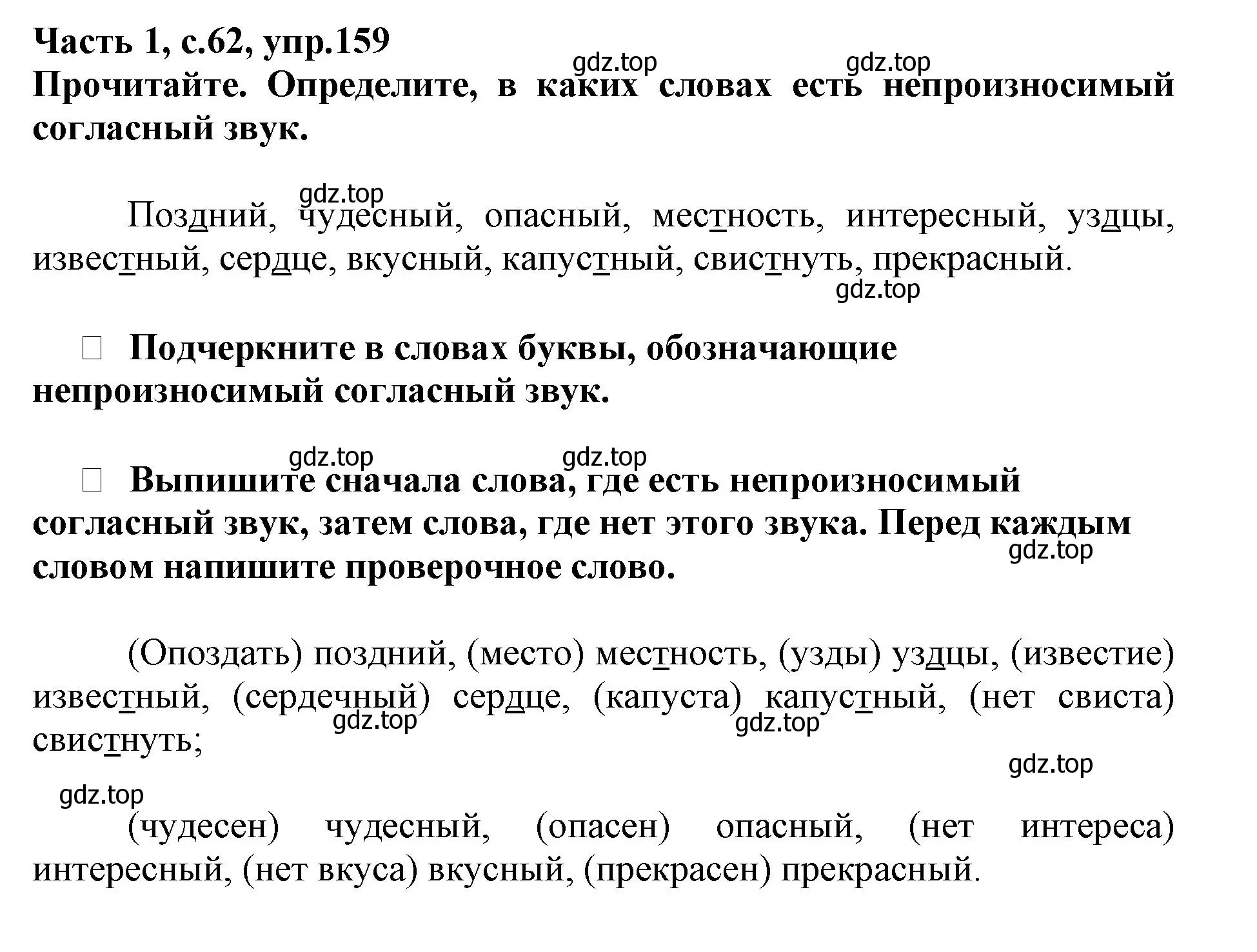 Часть 1, с.62, упр.159

gdz.top gdz.top

Прочитайте. Определите, в каких словах есть непроизносимый согласный звук.

gdz.top

Поздний, чудесный, опасный, местность, интересный, уздцы, известный, сердце, вкусный, капустный, свистнуть, прекрасный.

gdz.top

Подчеркните в словах буквы, обозначающие непроизносимый согласный звук.

gdz.top gdz.top

Выпишите сначала слова, где есть непроизносимый согласный звук, затем слова, где нет этого звука. Перед каждым словом напишите проверочное слово.

gdz.top

(Опоздать) поздний, (место) местность, (узды) уздцы, (известие) известный, (сердечный) сердце, (капуста) капустный, (нет свиста) свистнуть;

gdz.top gdz.top

gdz.top

gdz.top

(чудесен) чудесный, (опасен) опасный, (нет интереса) интересный, (нет вкуса) вкусный, (прекрасен) прекрасный.